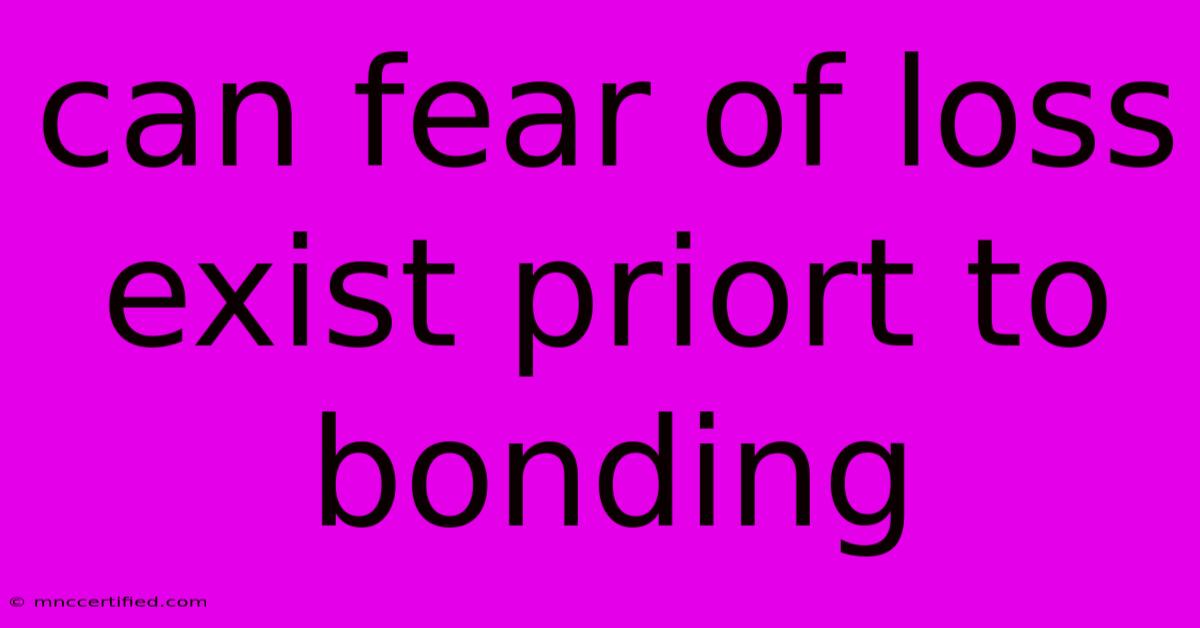 can fear of loss exist priort to bonding

© mnccertified.com